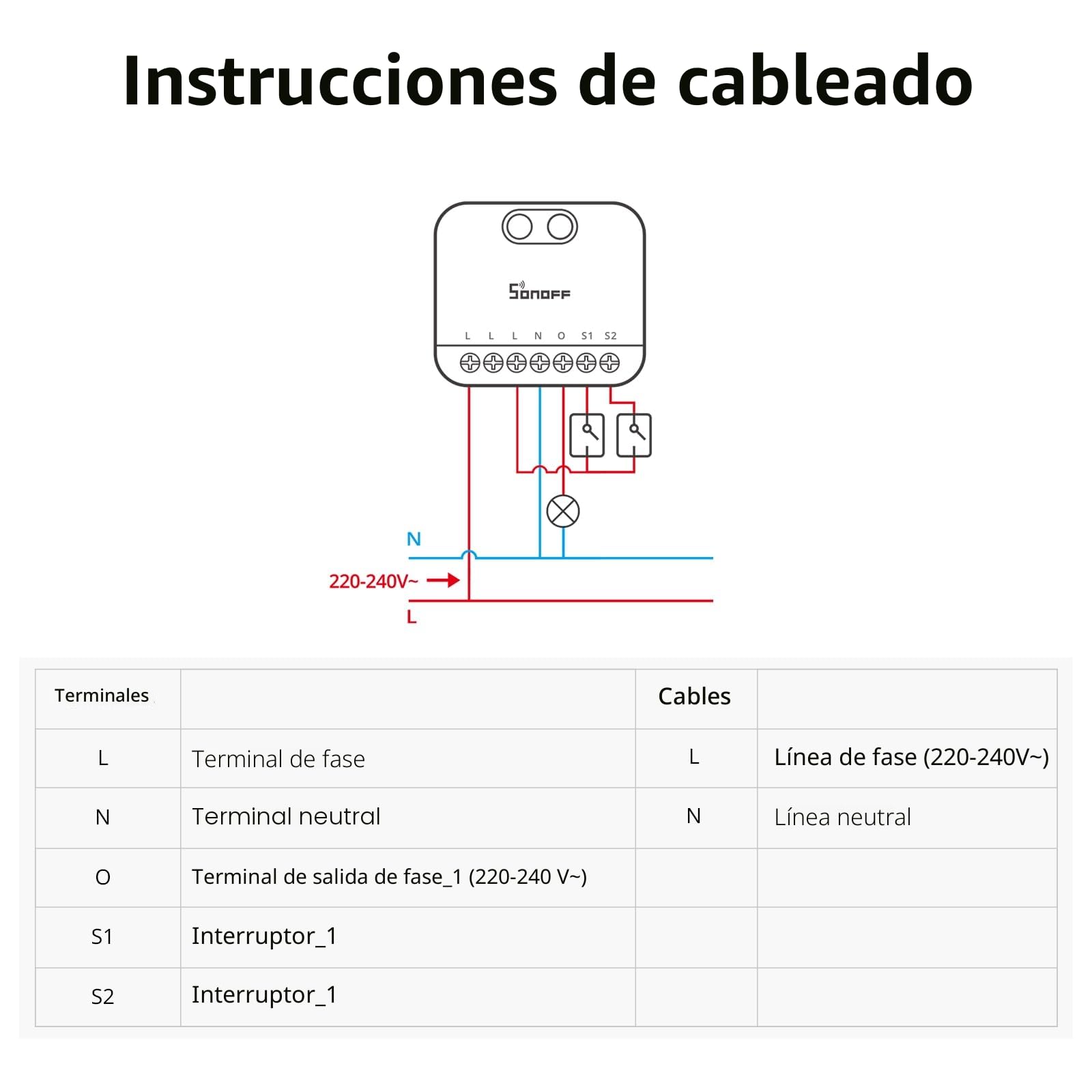 Instrucciones de cableado

SONOFF

L L L N O S1 S2

N

220-240V~

L

| Terminales | | Cables | |
|---|---|---|---|
| L | Terminal de fase | L | Línea de fase (220-240V~) |
| N | Terminal neutral | N | Línea neutral |
| O | Terminal de salida de fase_1 (220-240 V~) | | |
| S1 | Interruptor_1 | | |
| S2 | Interruptor_1 | | |